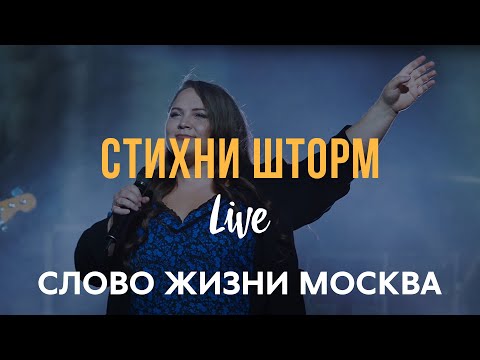 СТИХНИ ШТОРМ

Live

СЛОВО ЖИЗНИ МОСКВА